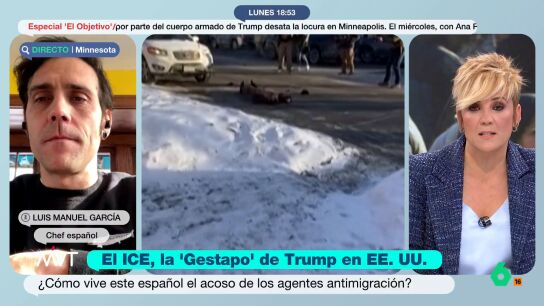 LUNES 18:53

Especial 'El Objetivo'/por parte del cuerpo armado de Trump desata la locura en Minneapolis. El miércoles, con Ana P

DIRECTO | Minnesota

LUIS MANUEL GARCÍA

Chef español

MVT

El ICE, la 'Gestapo' de Trump en EE. UU.

¿Cómo vive este español el acoso de los agentes antimigración?

6

16